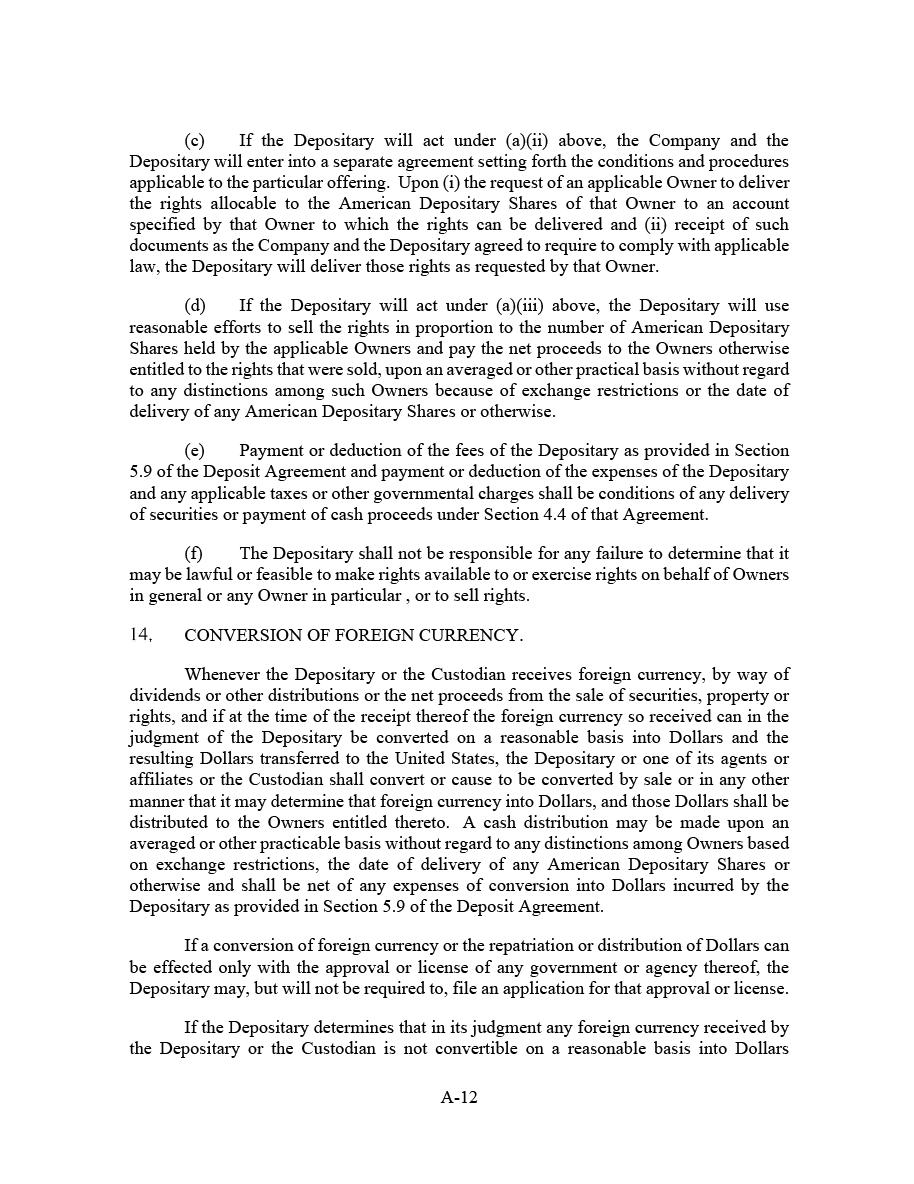 (c) If the Depositary will act under (a)(ii) above, the Company and the Depositary will enter into a separate agreement setting forth the conditions and procedures applicable to the particular offering. Upon (i) the request of an applicable Owner to deliver the rights allocable to the American Depositary Shares of that Owner to an account specified by that Owner to which the rights can be delivered and (ii) receipt of such documents as the Company and the Depositary agreed to require to comply with applicable law, the Depositary will deliver those rights as requested by that Owner.

(d) If the Depositary will act under (a)(iii) above, the Depositary will use reasonable efforts to sell the rights in proportion to the number of American Depositary Shares held by the applicable Owners and pay the net proceeds to the Owners otherwise entitled to the rights that were sold, upon an averaged or other practical basis without regard to any distinctions among such Owners because of exchange restrictions or the date of delivery of any American Depositary Shares or otherwise.

(e) Payment or deduction of the fees of the Depositary as provided in Section 5.9 of the Deposit Agreement and payment or deduction of the expenses of the Depositary and any applicable taxes or other governmental charges shall be conditions of any delivery of securities or payment of cash proceeds under Section 4.4 of that Agreement.

(f) The Depositary shall not be responsible for any failure to determine that it may be lawful or feasible to make rights available to or exercise rights on behalf of Owners in general or any Owner in particular , or to sell rights.

14, CONVERSION OF FOREIGN CURRENCY.

Whenever the Depositary or the Custodian receives foreign currency, by way of dividends or other distributions or the net proceeds from the sale of securities, property or rights, and if at the time of the receipt thereof the foreign currency so received can in the judgment of the Depositary be converted on a reasonable basis into Dollars and the resulting Dollars transferred to the United States, the Depositary or one of its agents or affiliates or the Custodian shall convert or cause to be converted by sale or in any other manner that it may determine that foreign currency into Dollars, and those Dollars shall be distributed to the Owners entitled thereto. A cash distribution may be made upon an averaged or other practicable basis without regard to any distinctions among Owners based on exchange restrictions, the date of delivery of any American Depositary Shares or otherwise and shall be net of any expenses of conversion into Dollars incurred by the Depositary as provided in Section 5.9 of the Deposit Agreement.

If a conversion of foreign currency or the repatriation or distribution of Dollars can be effected only with the approval or license of any government or agency thereof, the Depositary may, but will not be required to, file an application for that approval or license.

If the Depositary determines that in its judgment any foreign currency received by the Depositary or the Custodian is not convertible on a reasonable basis into Dollars

A-12